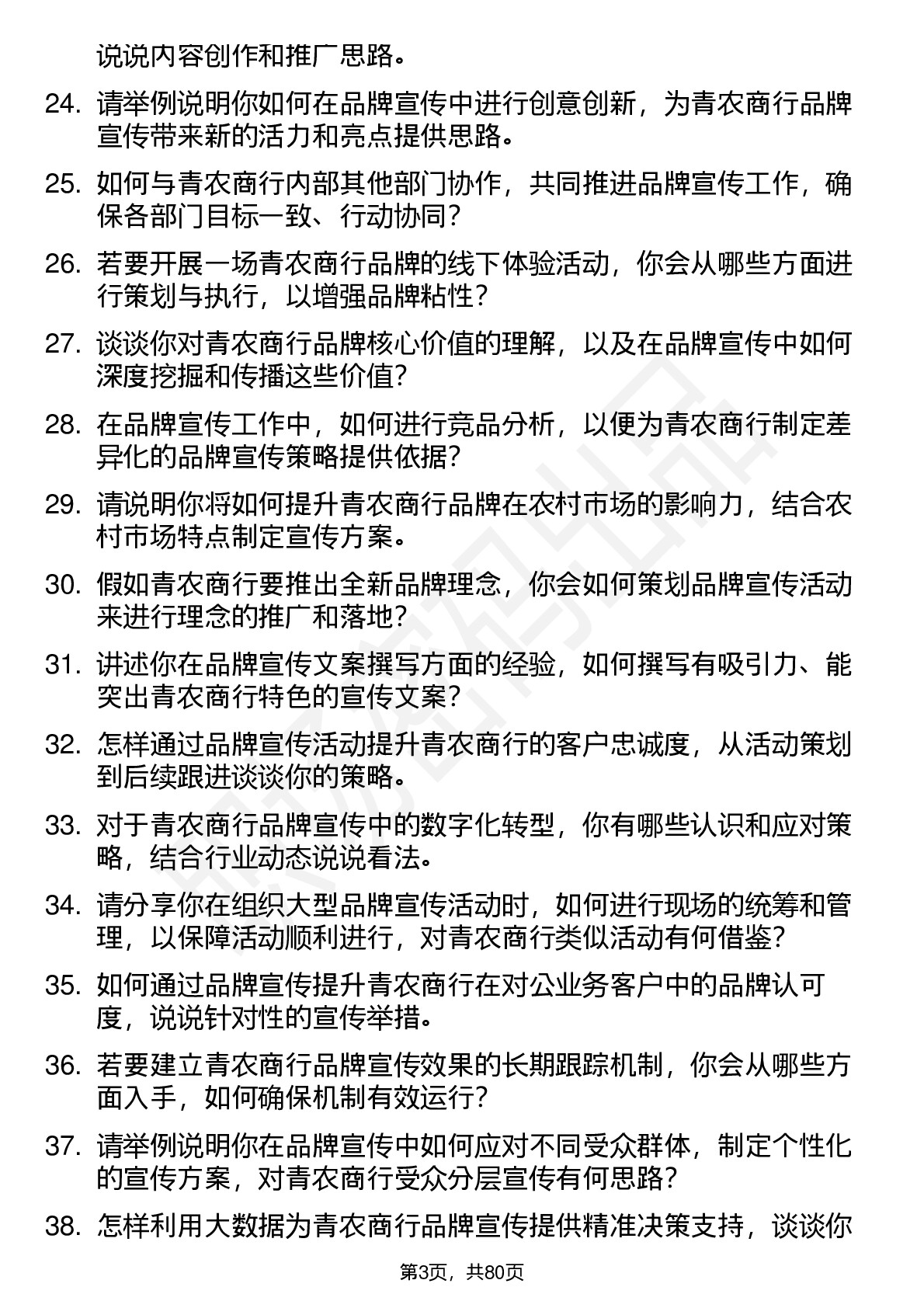 说说内容创作和推广思路。

24. 请举例说明你如何在品牌宣传中进行创意创新，为青农商行品牌宣传带来新的活力和亮点提供思路。

25. 如何与青农商行内部其他部门协作，共同推进品牌宣传工作，确保各部门目标一致、行动协同？

26. 若要开展一场青农商行品牌的线下体验活动，你会从哪些方面进行策划与执行，以增强品牌粘性？

27. 谈谈你对青农商行品牌核心价值的理解，以及在品牌宣传中如何深度挖掘和传播这些价值？

28. 在品牌宣传工作中，如何进行竞品分析，以便为青农商行制定差异化的品牌宣传策略提供依据？

29. 请说明你将如何提升青农商行品牌在农村市场的影响力，结合农村市场特点制定宣传方案。

30. 假如青农商行要推出全新品牌理念，你会如何策划品牌宣传活动来进行理念的推广和落地？

31. 讲述你在品牌宣传文案撰写方面的经验，如何撰写有吸引力、能突出青农商行特色的宣传文案？

32. 怎样通过品牌宣传活动提升青农商行的客户忠诚度，从活动策划到后续跟进谈谈你的策略。

33. 对于青农商行品牌宣传中的数字化转型，你有哪些认识和应对策略，结合行业动态说说看法。

34. 请分享你在组织大型品牌宣传活动时，如何进行现场的统筹和管理，以保障活动顺利进行，对青农商行类似活动有何借鉴？

35. 如何通过品牌宣传提升青农商行在对公业务客户中的品牌认可度，说说针对性的宣传举措。

36. 若要建立青农商行品牌宣传效果的长期跟踪机制，你会从哪些方面入手，如何确保机制有效运行？

37. 请举例说明你在品牌宣传中如何应对不同受众群体，制定个性化的宣传方案，对青农商行受众分层宣传有何思路？

38. 怎样利用大数据为青农商行品牌宣传提供精准决策支持，谈谈你

第3页，共80页